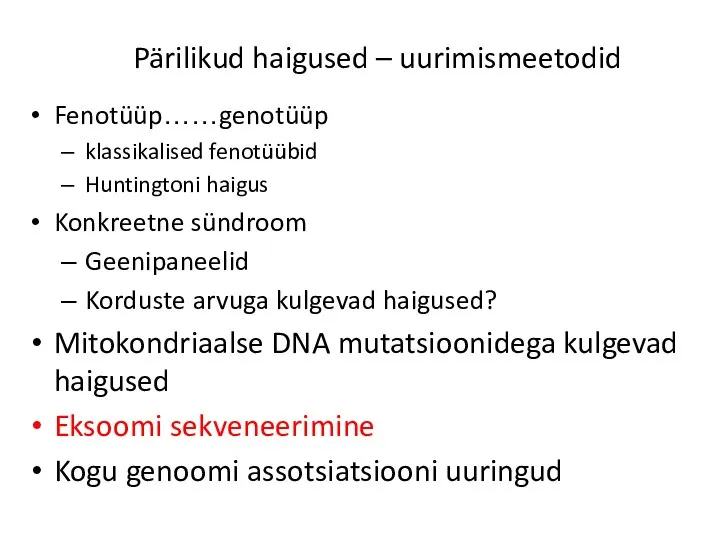 Pärilikud haigused – uurimismeetodid

• Fenotüüp……genotüüp
– klassikalised fenotüübid
– Huntingtoni haigus
• Konkreetne sündroom
– Geenipaneelid
– Korduste arvuga kulgevad haigused?
• Mitokondriaalse DNA mutatsioonidega kulgevad haigused
• Eksoomi sekveneerimine
• Kogu genoomi assotsiatsiooni uuringud